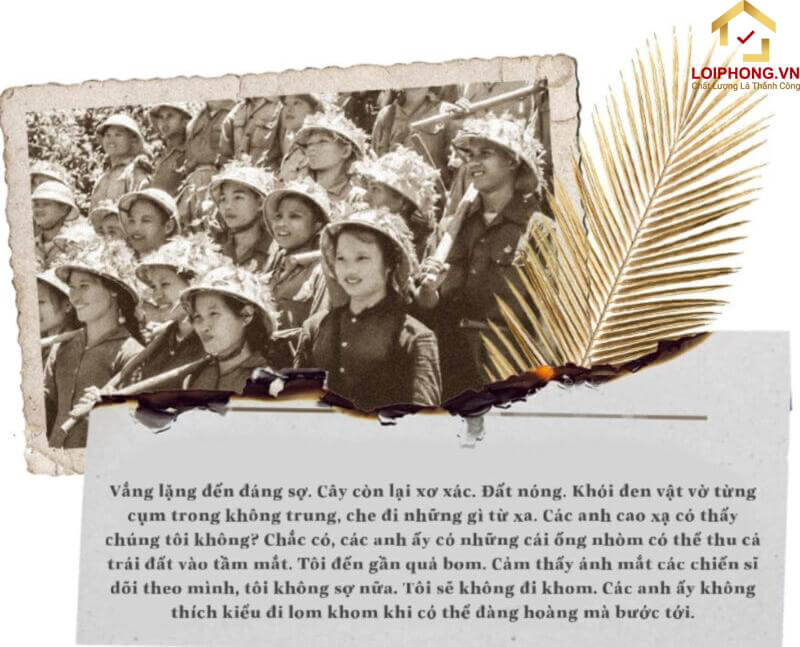 LOIPHONG.VN
Chất Lượng Là Thành Công

Vắng lặng đến đáng sợ. Cây còn lại xơ xác. Đất nóng. Khói đen vật vờ từng cụm trong không trung, che đi những gì từ xa. Các anh cao xạ có thấy chúng tôi không? Chắc có, các anh ấy có những cái ống nhòm có thể thu cả trái đất vào tầm mắt. Tôi đến gần quả bom. Cảm thấy ánh mắt các chiến sĩ dõi theo mình, tôi không sợ nữa. Tôi sẽ không đi khom. Các anh ấy không thích kiểu đi lom khom khi có thể đàng hoàng mà bước tới.